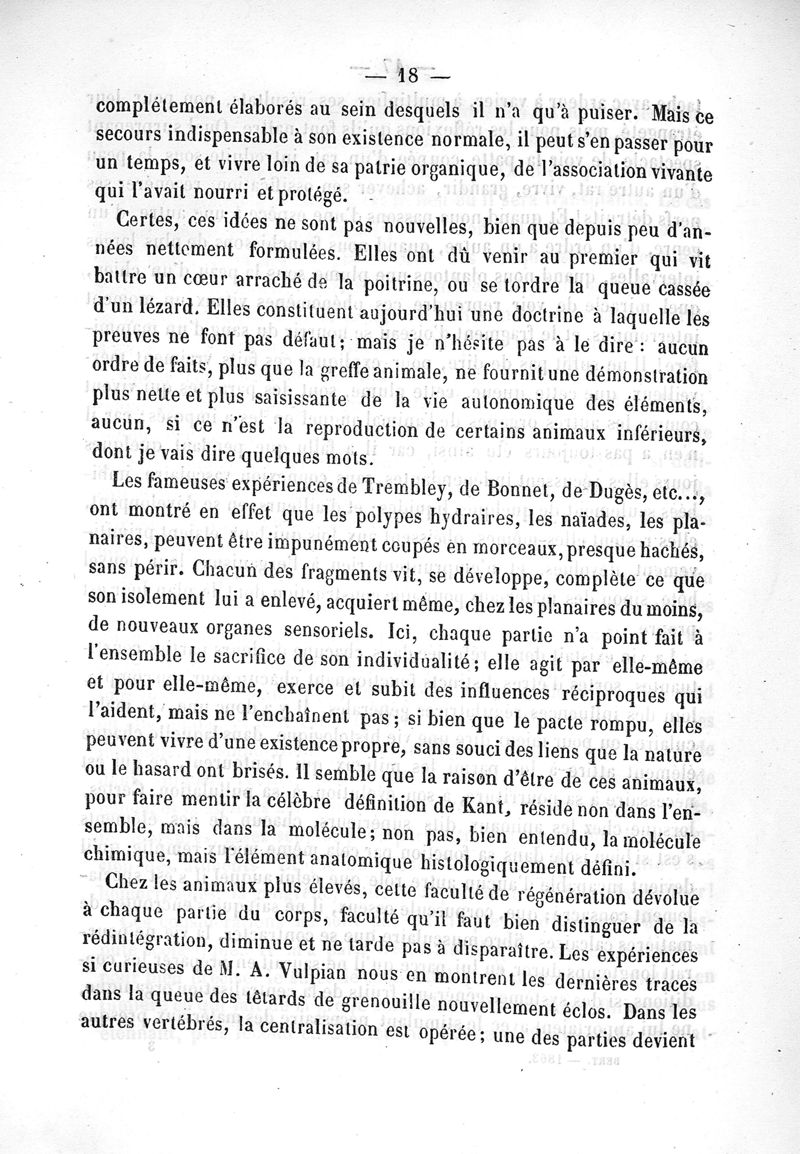 — 18 —

complétement élaborés au sein desquels il n'a qu'à puiser. Mais ce secours indispensable à son existence normale, il peut s'en passer pour un temps, et vivre loin de sa patrie organique, de l'association vivante qui l'avait nourri et protégé.

Certes, ces idées ne sont pas nouvelles, bien que depuis peu d'années nettement formulées. Elles ont dû venir au premier qui vit battre un cœur arraché de la poitrine, ou se tordre la queue cassée d'un lézard. Elles constituent aujourd'hui une doctrine à laquelle les preuves ne font pas défaut; mais je n'hésite pas à le dire : aucun ordre de faits, plus que la greffe animale, ne fournit une démonstration plus nette et plus saisissante de la vie autonomique des éléments, aucun, si ce n'est la reproduction de certains animaux inférieurs, dont je vais dire quelques mots.

Les fameuses expériences de Trembley, de Bonnet, de Dugès, etc..., ont montré en effet que les polypes hydraires, les naïades, les planaires, peuvent être impunément coupés en morceaux, presque hachés, sans périr. Chacun des fragments vit, se développe, complète ce que son isolement lui a enlevé, acquiert même, chez les planaires du moins, de nouveaux organes sensoriels. Ici, chaque partie n'a point fait à l'ensemble le sacrifice de son individualité; elle agit par elle-même et pour elle-même, exerce et subit des influences réciproques qui l'aident, mais ne l'enchaînent pas; si bien que le pacte rompu, elles peuvent vivre d'une existence propre, sans souci des liens que la nature ou le hasard ont brisés. Il semble que la raison d'être de ces animaux, pour faire mentir la célèbre définition de Kant, réside non dans l'ensemble, mais dans la molécule; non pas, bien entendu, la molécule chimique, mais l'élément anatomique histologiquement défini.

Chez les animaux plus élevés, cette faculté de régénération dévolue à chaque partie du corps, faculté qu'il faut bien distinguer de la rédintégration, diminue et ne tarde pas à disparaître. Les expériences si curieuses de M. A. Vulpian nous en montrent les dernières traces dans la queue des têtards de grenouille nouvellement éclos. Dans les autres vertébrés, la centralisation est opérée; une des parties devient